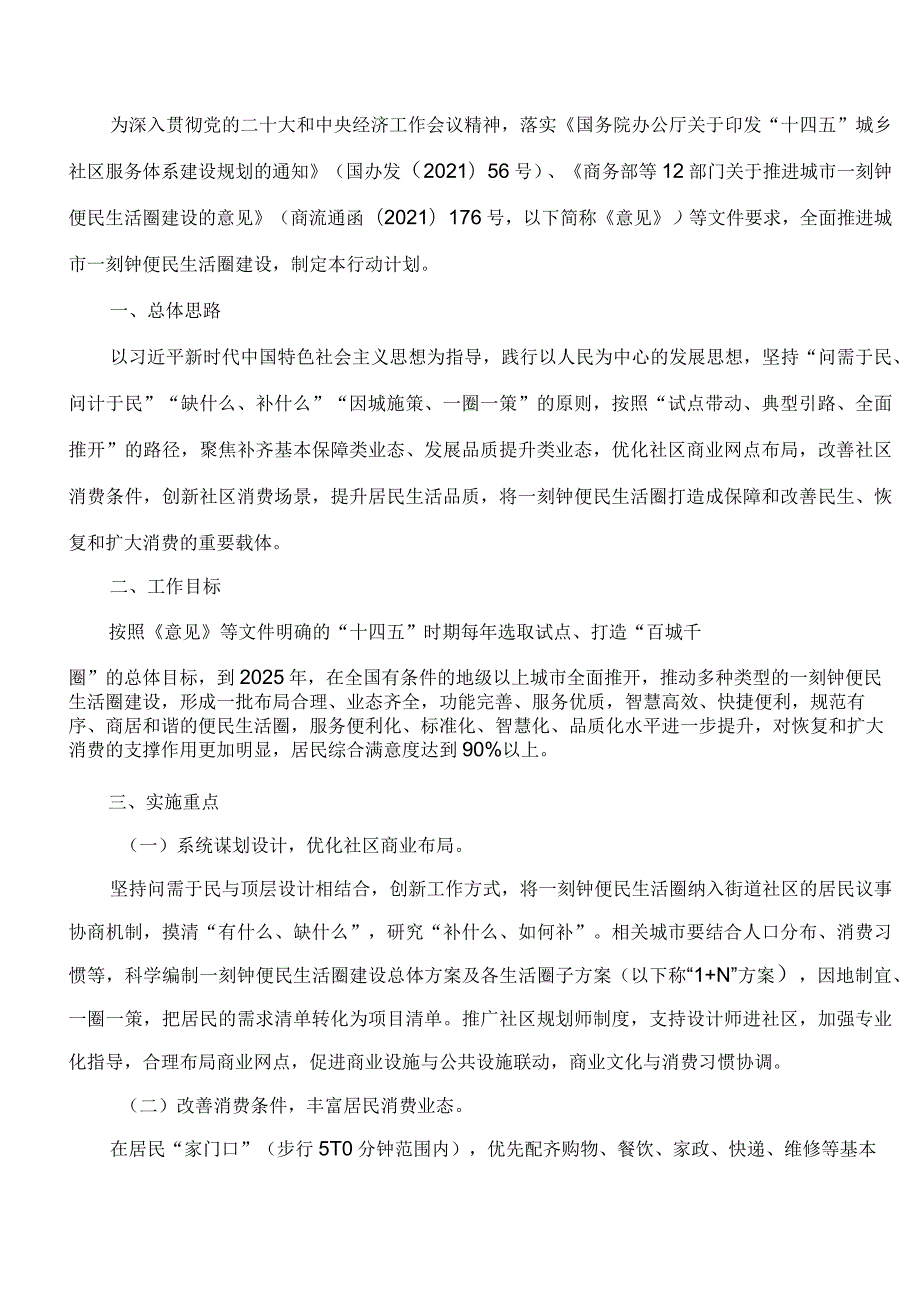 为深入贯彻党的二十大和中央经济工作会议精神，落实《国务院办公厅关于印发“十四五”城乡社区服务体系建设规划的通知》（国办发（2021）56号）、《商务部等12部门关于推进城市一刻钟便民生活圈建设的意见》（商流通函（2021）176号，以下简称《意见》）等文件要求，全面推进城市一刻钟便民生活圈建设，制定本行动计划。

一、总体思路

以习近平新时代中国特色社会主义思想为指导，践行以人民为中心的发展思想，坚持“问需于民、问计于民”“缺什么、补什么”“因城施策、一圈一策”的原则，按照“试点带动、典型引路、全面推开”的路径，聚焦补齐基本保障类业态、发展品质提升类业态，优化社区商业网点布局，改善社区消费条件，创新社区消费场景，提升居民生活品质，将一刻钟便民生活圈打造成保障和改善民生、恢复和扩大消费的重要载体。

二、工作目标

按照《意见》等文件明确的“十四五”时期每年选取试点、打造“百城千圈”的总体目标，到2025年，在全国有条件的地级以上城市全面推开，推动多种类型的一刻钟便民生活圈建设，形成一批布局合理、业态齐全，功能完善、服务优质，智慧高效、快捷便利，规范有序、商居和谐的便民生活圈，服务便利化、标准化、智慧化、品质化水平进一步提升，对恢复和扩大消费的支撑作用更加明显，居民综合满意度达到90%以上。

三、实施重点

（一）系统谋划设计，优化社区商业布局。

坚持问需于民与顶层设计相结合，创新工作方式，将一刻钟便民生活圈纳入街道社区的居民议事协商机制，摸清“有什么、缺什么”，研究“补什么、如何补”。相关城市要结合人口分布、消费习惯等，科学编制一刻钟便民生活圈建设总体方案及各生活圈子方案（以下称“1+N”方案），因地制宜、一圈一策，把居民的需求清单转化为项目清单。推广社区规划师制度，支持设计师进社区，加强专业化指导，合理布局商业网点，促进商业设施与公共设施联动，商业文化与消费习惯协调。

（二）改善消费条件，丰富居民消费业态。

在居民“家门口”（步行5T0分钟范围内），优先配齐购物、餐饮、家政、快递、维修等基本